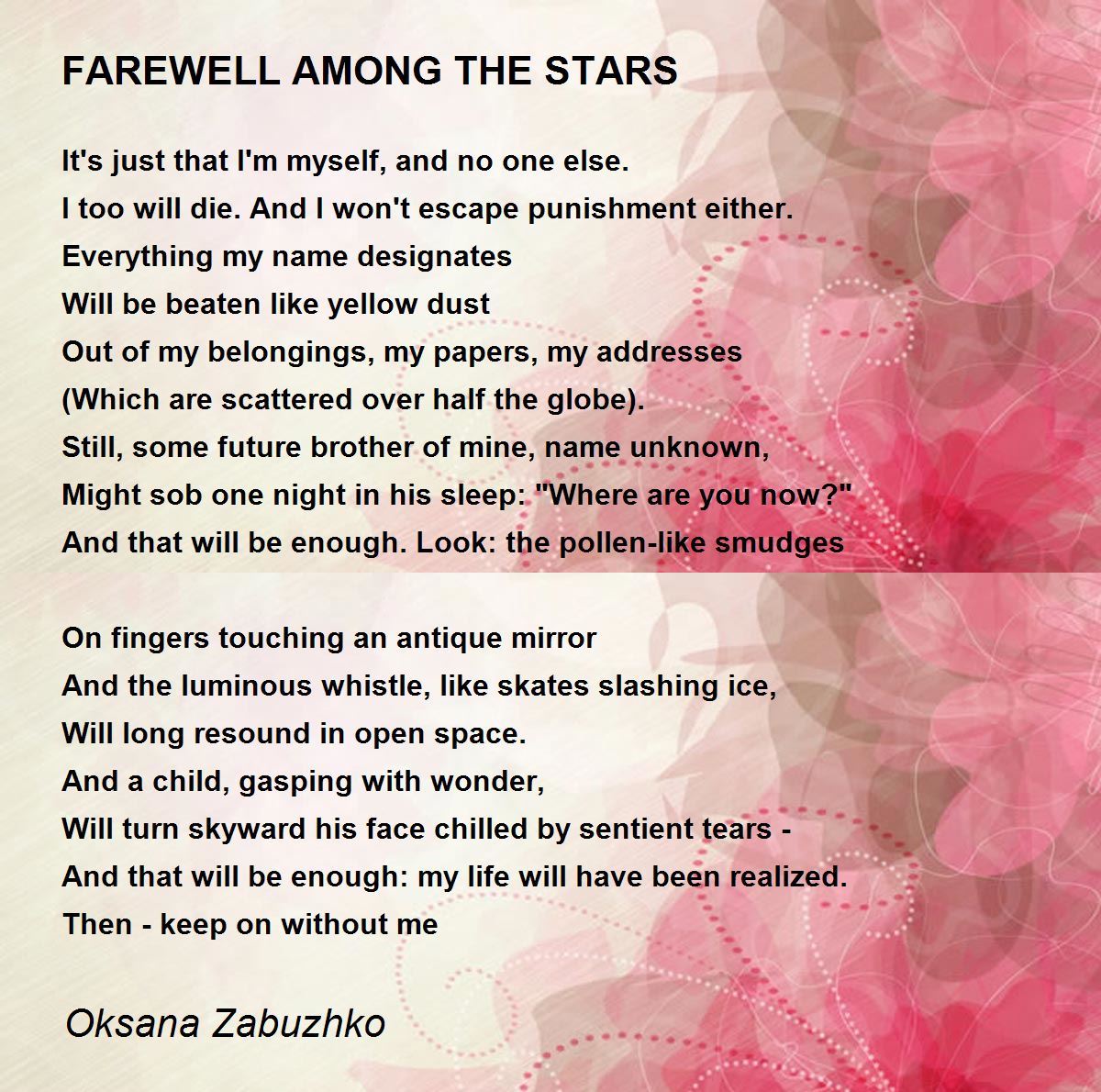 FAREWELL AMONG THE STARS

It's just that I'm myself, and no one else.
I too will die. And I won't escape punishment either.
Everything my name designates
Will be beaten like yellow dust
Out of my belongings, my papers, my addresses
(Which are scattered over half the globe).
Still, some future brother of mine, name unknown,
Might sob one night in his sleep: "Where are you now?"
And that will be enough. Look: the pollen-like smudges

On fingers touching an antique mirror
And the luminous whistle, like skates slashing ice,
Will long resound in open space.
And a child, gasping with wonder,
Will turn skyward his face chilled by sentient tears -
And that will be enough: my life will have been realized.
Then - keep on without me

Oksana Zabuzhko